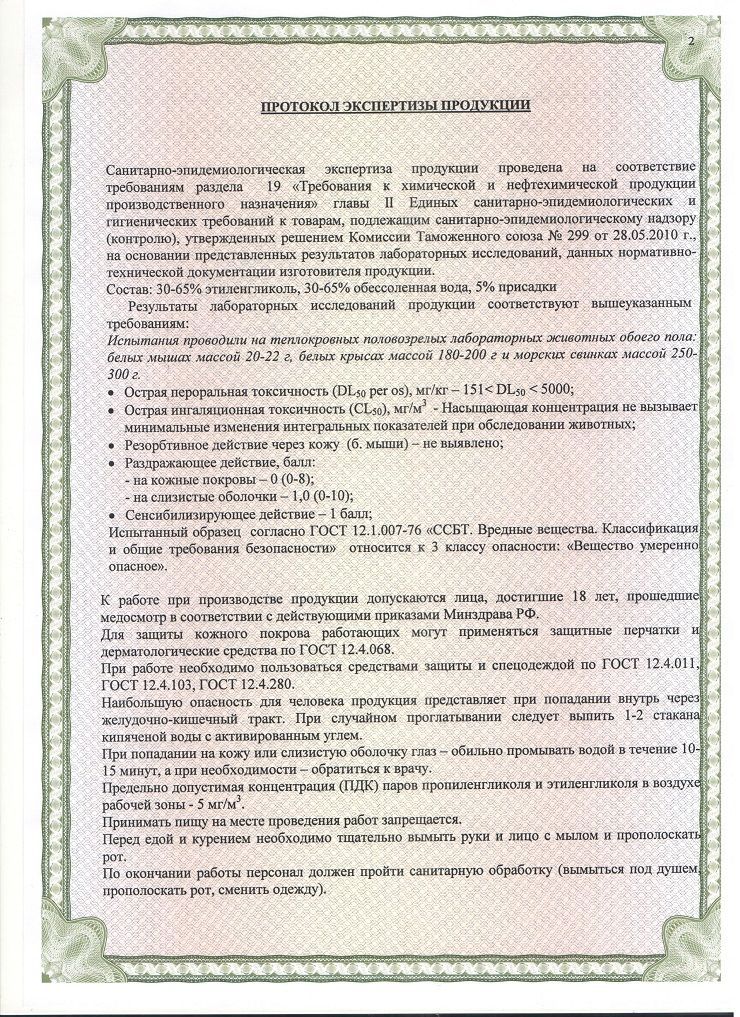 2

ПРОТОКОЛ ЭКСПЕРТИЗЫ ПРОДУКЦИИ

Санитарно-эпидемиологическая экспертиза продукции проведена на соответствие требованиям раздела 19 «Требования к химической и нефтехимической продукции производственного назначения» главы II Единых санитарно-эпидемиологических и гигиенических требований к товарам, подлежащим санитарно-эпидемиологическому надзору (контролю), утвержденных решением Комиссии Таможенного союза № 299 от 28.05.2010 г., на основании представленных результатов лабораторных исследований, данных нормативно-технической документации изготовителя продукции.
Состав: 30-65% этиленгликоль, 30-65% обессоленная вода, 5% присадки

Результаты лабораторных исследований продукции соответствуют вышеуказанным требованиям:
Испытания проводили на теплокровных половозрелых лабораторных животных обоего пола: белых мышах массой 20-22 г, белых крысах массой 180-200 г и морских свинках массой 250-300 г.
• Острая пероральная токсичность ($DL_{50}$ per os), мг/кг – 151< $DL_{50}$ < 5000;
• Острая ингаляционная токсичность ($CL_{50}$), мг/м$^3$ - Насыщающая концентрация не вызывает минимальные изменения интегральных показателей при обследовании животных;
• Резорбтивное действие через кожу (б. мыши) – не выявлено;
• Раздражающее действие, балл:
- на кожные покровы – 0 (0-8);
- на слизистые оболочки – 1,0 (0-10);
• Сенсибилизирующее действие – 1 балл;
Испытанный образец согласно ГОСТ 12.1.007-76 «ССБТ. Вредные вещества. Классификация и общие требования безопасности» относится к 3 классу опасности: «Вещество умеренно опасное».

К работе при производстве продукции допускаются лица, достигшие 18 лет, прошедшие медосмотр в соответствии с действующими приказами Минздрава РФ.
Для защиты кожного покрова работающих могут применяться защитные перчатки и дерматологические средства по ГОСТ 12.4.068.
При работе необходимо пользоваться средствами защиты и спецодеждой по ГОСТ 12.4.011, ГОСТ 12.4.103, ГОСТ 12.4.280.
Наибольшую опасность для человека продукция представляет при попадании внутрь через желудочно-кишечный тракт. При случайном проглатывании следует выпить 1-2 стакана кипяченой воды с активированным углем.
При попадании на кожу или слизистую оболочку глаз – обильно промывать водой в течение 10-15 минут, а при необходимости – обратиться к врачу.
Предельно допустимая концентрация (ПДК) паров пропиленгликоля и этиленгликоля в воздухе рабочей зоны - 5 мг/м$^3$.
Принимать пищу на месте проведения работ запрещается.
Перед едой и курением необходимо тщательно вымыть руки и лицо с мылом и прополоскать рот.
По окончании работы персонал должен пройти санитарную обработку (вымыться под душем, прополоскать рот, сменить одежду).